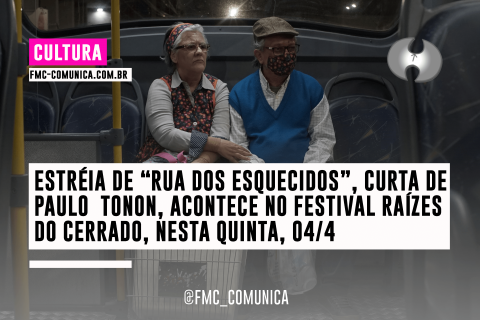 CULTURA
FMC-COMUNICA.COM.BR

ESTRÉIA DE “RUA DOS ESQUECIDOS”, CURTA DE PAULO TONON, ACONTECE NO FESTIVAL RAÍZES DO CERRADO, NESTA QUINTA, 04/4

@FMC_COMUNICA